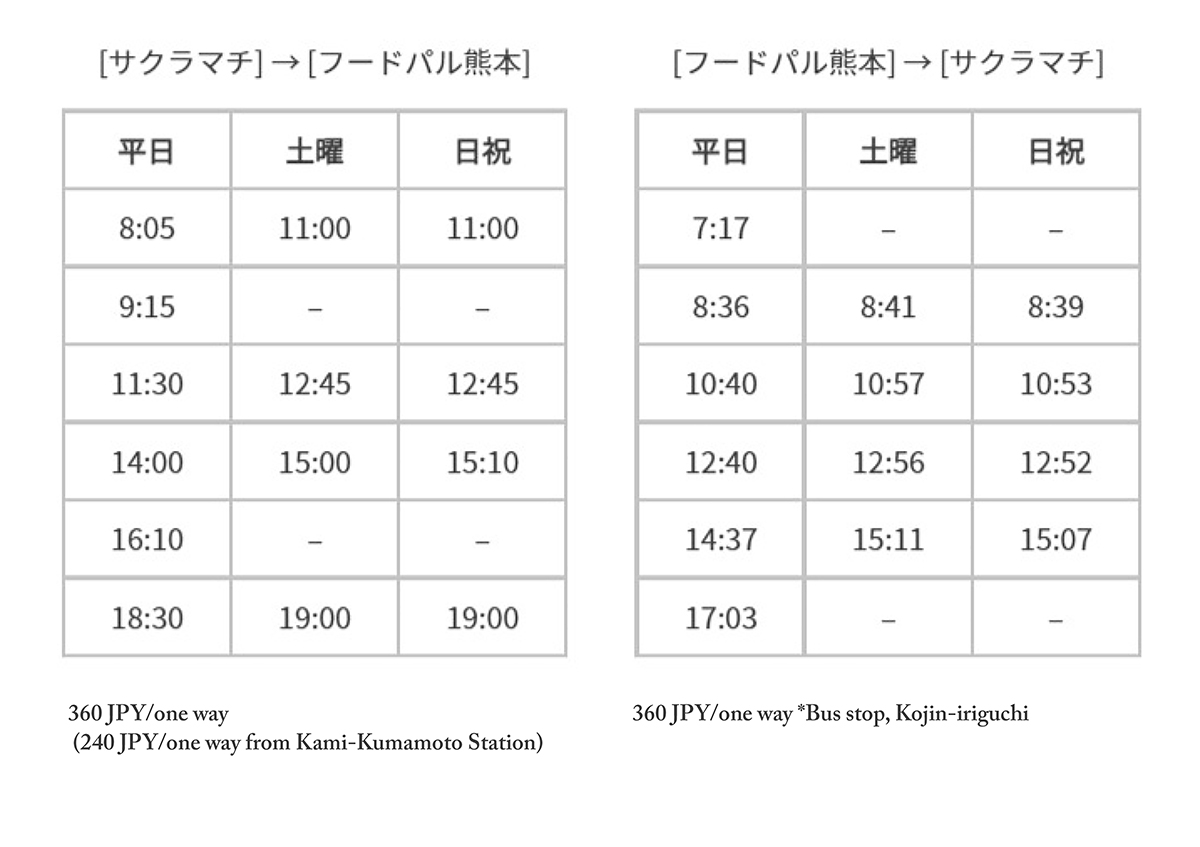 [サクラマチ] → [フードパル熊本]

| 平日 | 土曜 | 日祝 |
|---|---|---|
| 8:05 | 11:00 | 11:00 |
| 9:15 | – | – |
| 11:30 | 12:45 | 12:45 |
| 14:00 | 15:00 | 15:10 |
| 16:10 | – | – |
| 18:30 | 19:00 | 19:00 |

360 JPY/one way
(240 JPY/one way from Kami-Kumamoto Station)

[フードパル熊本] → [サクラマチ]

| 平日 | 土曜 | 日祝 |
|---|---|---|
| 7:17 | – | – |
| 8:36 | 8:41 | 8:39 |
| 10:40 | 10:57 | 10:53 |
| 12:40 | 12:56 | 12:52 |
| 14:37 | 15:11 | 15:07 |
| 17:03 | – | – |

360 JPY/one way *Bus stop, Kojin-iriguchi